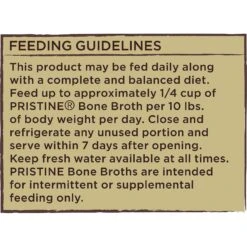 FEEDING GUIDELINES

This product may be fed daily along with a complete and balanced diet. Feed up to approximately 1/4 cup of PRISTINE® Bone Broth per 10 lbs. of body weight per day. Close and refrigerate any unused portion and serve within 7 days after opening. Keep fresh water available at all times. PRISTINE Bone Broths are intended for intermittent or supplemental feeding only.